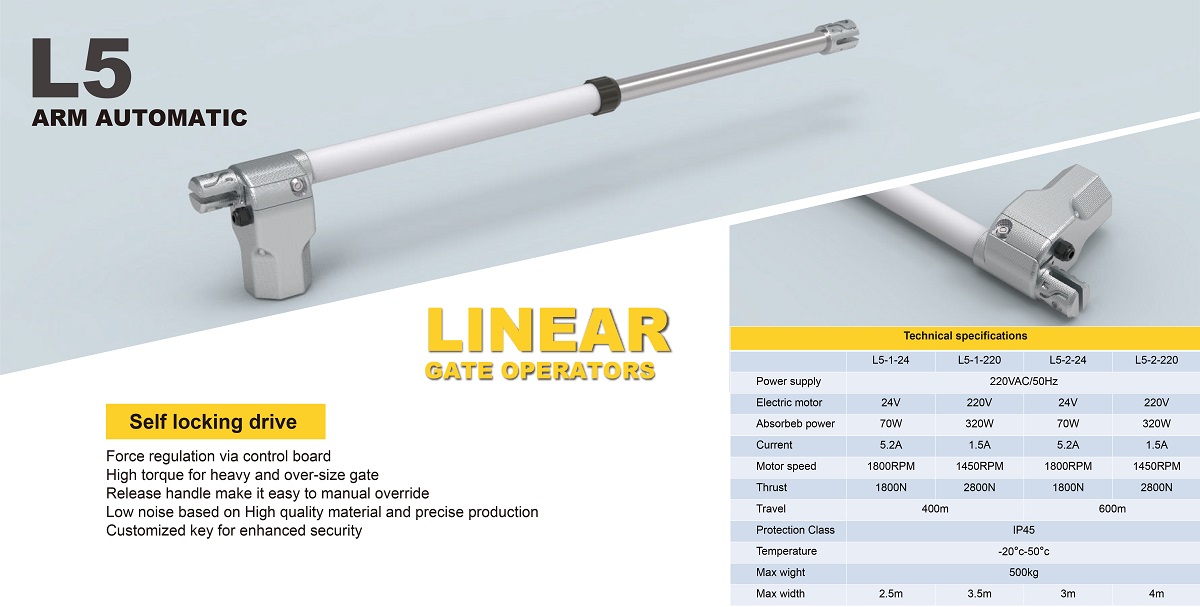 L5
ARM AUTOMATIC

LINEAR
GATE OPERATORS

Self locking drive

Force regulation via control board
High torque for heavy and over-size gate
Release handle make it easy to manual override
Low noise based on High quality material and precise production
Customized key for enhanced security

Technical specifications

| | L5-1-24 | L5-1-220 | L5-2-24 | L5-2-220 |
|---|---|---|---|---|
| Power supply | 220VAC/50Hz | | | |
| Electric motor | 24V | 220V | 24V | 220V |
| Absorbeb power | 70W | 320W | 70W | 320W |
| Current | 5.2A | 1.5A | 5.2A | 1.5A |
| Motor speed | 1800RPM | 1450RPM | 1800RPM | 1450RPM |
| Thrust | 1800N | 2800N | 1800N | 2800N |
| Travel | 400m | | 600m | |
| Protection Class | IP45 | | | |
| Temperature | -20°c-50°c | | | |
| Max wight | 500kg | | | |
| Max width | 2.5m | 3.5m | 3m | 4m |